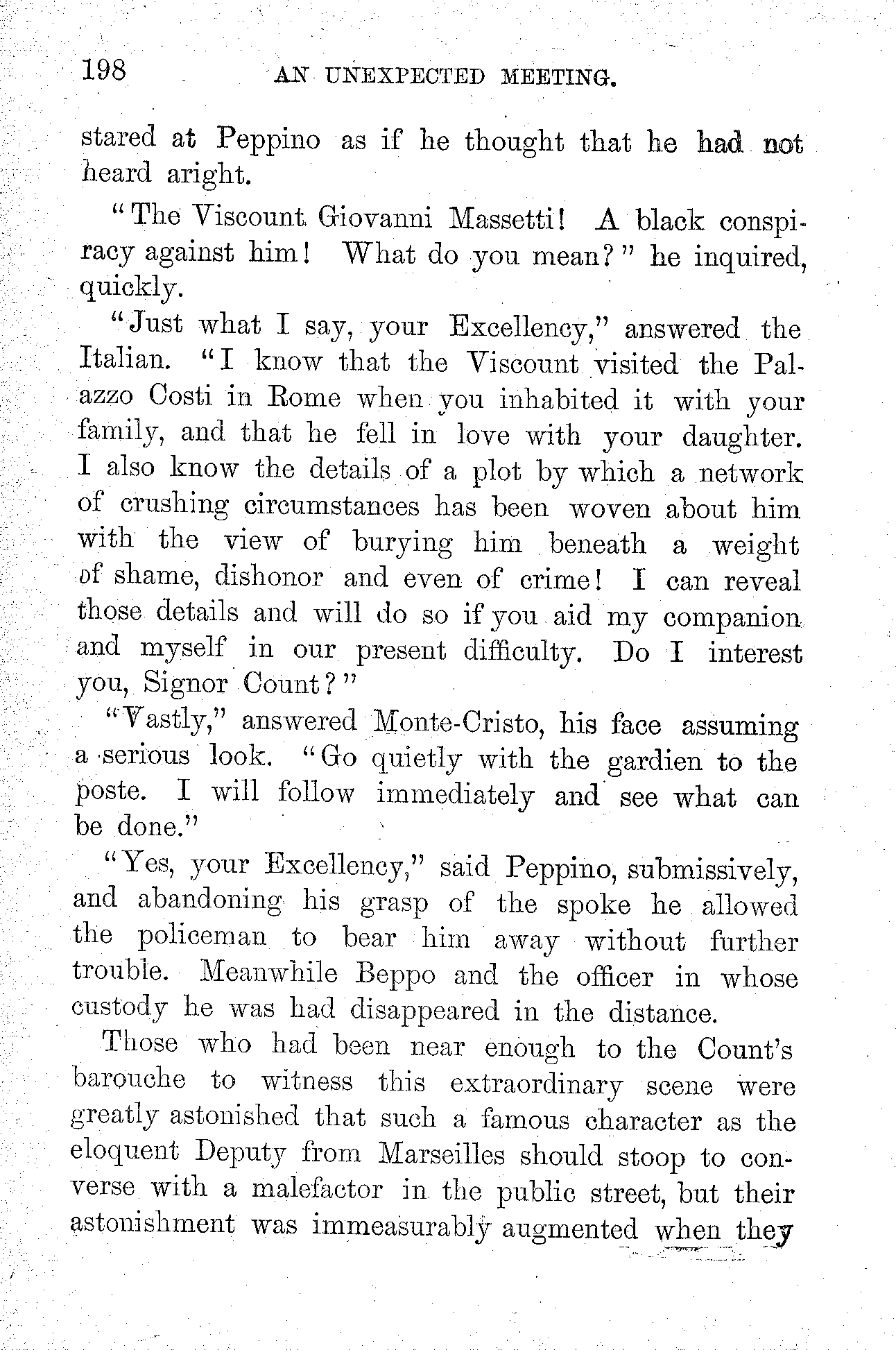 198 AN UNEXPECTED MEETING.

stared at Peppino as if he thought that he had not heard aright.

"The Viscount Giovanni Massetti! A black conspiracy against him! What do you mean?" he inquired, quickly.

"Just what I say, your Excellency," answered the Italian. "I know that the Viscount visited the Palazzo Costi in Rome when you inhabited it with your family, and that he fell in love with your daughter. I also know the details of a plot by which a network of crushing circumstances has been woven about him with the view of burying him beneath a weight of shame, dishonor and even of crime! I can reveal those details and will do so if you aid my companion and myself in our present difficulty. Do I interest you, Signor Count?"

"Vastly," answered Monte-Cristo, his face assuming a serious look. "Go quietly with the gardien to the poste. I will follow immediately and see what can be done."

"Yes, your Excellency," said Peppino, submissively, and abandoning his grasp of the spoke he allowed the policeman to bear him away without further trouble. Meanwhile Beppo and the officer in whose custody he was had disappeared in the distance.

Those who had been near enough to the Count's barouche to witness this extraordinary scene were greatly astonished that such a famous character as the eloquent Deputy from Marseilles should stoop to converse with a malefactor in the public street, but their astonishment was immeasurably augmented when they